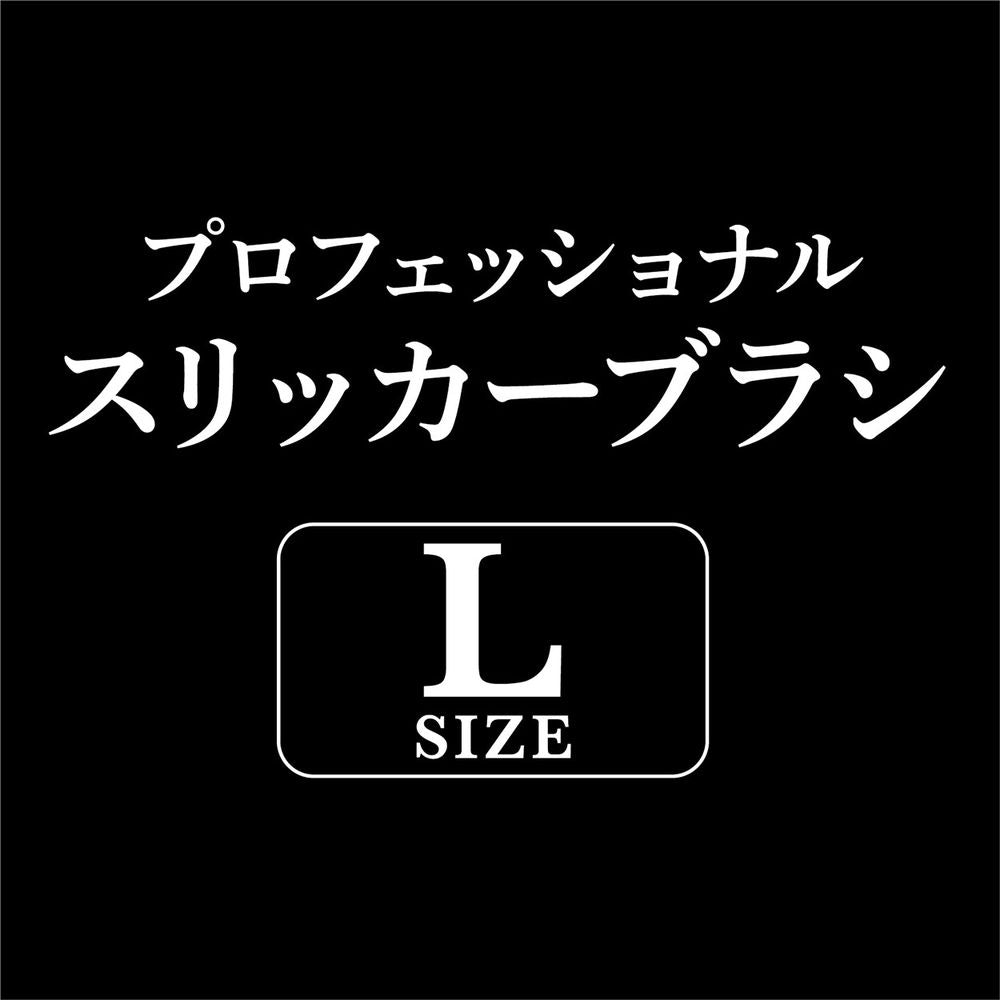 プロフェッショナル
スリッカーブラシ

L
SIZE